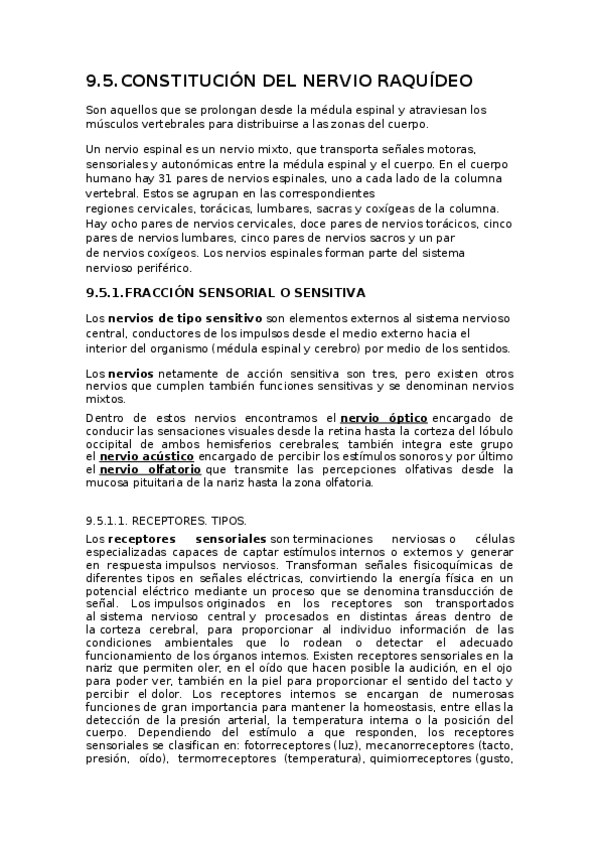 9.5. CONSTITUCIÓN DEL NERVIO RAQUÍDEO

Son aquellos que se prolongan desde la médula espinal y atraviesan los músculos vertebrales para distribuirse a las zonas del cuerpo.

Un nervio espinal es un nervio mixto, que transporta señales motoras, sensoriales y autonómicas entre la médula espinal y el cuerpo. En el cuerpo humano hay 31 pares de nervios espinales, uno a cada lado de la columna vertebral. Estos se agrupan en las correspondientes regiones cervicales, torácicas, lumbares, sacras y coxígeas de la columna. Hay ocho pares de nervios cervicales, doce pares de nervios torácicos, cinco pares de nervios lumbares, cinco pares de nervios sacros y un par de nervios coxígeos. Los nervios espinales forman parte del sistema nervioso periférico.

9.5.1. FRACCIÓN SENSORIAL O SENSITIVA

Los nervios de tipo sensitivo son elementos externos al sistema nervioso central, conductores de los impulsos desde el medio externo hacia el interior del organismo (médula espinal y cerebro) por medio de los sentidos.

Los nervios netamente de acción sensitiva son tres, pero existen otros nervios que cumplen también funciones sensitivas y se denominan nervios mixtos.

Dentro de estos nervios encontramos el nervio óptico encargado de conducir las sensaciones visuales desde la retina hasta la corteza del lóbulo occipital de ambos hemisferios cerebrales; también integra este grupo el nervio acústico encargado de percibir los estímulos sonoros y por último el nervio olfatorio que transmite las percepciones olfativas desde la mucosa pituitaria de la nariz hasta la zona olfatoria.

9.5.1.1. RECEPTORES. TIPOS.

Los receptores sensoriales son terminaciones nerviosas o células especializadas capaces de captar estímulos internos o externos y generar en respuesta impulsos nerviosos. Transforman señales fisicoquímicas de diferentes tipos en señales eléctricas, convirtiendo la energía física en un potencial eléctrico mediante un proceso que se denomina transducción de señal. Los impulsos originados en los receptores son transportados al sistema nervioso central y procesados en distintas áreas dentro de la corteza cerebral, para proporcionar al individuo información de las condiciones ambientales que lo rodean o detectar el adecuado funcionamiento de los órganos internos. Existen receptores sensoriales en la nariz que permiten oler, en el oído que hacen posible la audición, en el ojo para poder ver, también en la piel para proporcionar el sentido del tacto y percibir el dolor. Los receptores internos se encargan de numerosas funciones de gran importancia para mantener la homeostasis, entre ellas la detección de la presión arterial, la temperatura interna o la posición del cuerpo. Dependiendo del estímulo a que responden, los receptores sensoriales se clasifican en: fotorreceptores (luz), mecanorreceptores (tacto, presión, oído), termorreceptores (temperatura), quimiorreceptores (gusto,